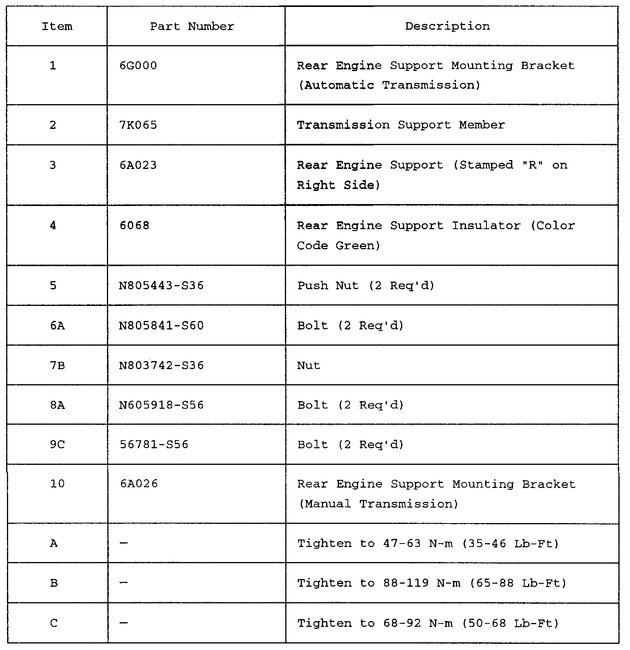 | Item | Part Number | Description |
|---|---|---|
| 1 | 6G000 | Rear Engine Support Mounting Bracket (Automatic Transmission) |
| 2 | 7K065 | Transmission Support Member |
| 3 | 6A023 | Rear Engine Support (Stamped "R" on Right Side) |
| 4 | 6068 | Rear Engine Support Insulator (Color Code Green) |
| 5 | N805443-S36 | Push Nut (2 Req'd) |
| 6A | N805841-S60 | Bolt (2 Req'd) |
| 7B | N803742-S36 | Nut |
| 8A | N605918-S56 | Bolt (2 Req'd) |
| 9C | 56781-S56 | Bolt (2 Req'd) |
| 10 | 6A026 | Rear Engine Support Mounting Bracket (Manual Transmission) |
| A | — | Tighten to 47-63 N-m (35-46 Lb-Ft) |
| B | — | Tighten to 88-119 N-m (65-88 Lb-Ft) |
| C | — | Tighten to 68-92 N-m (50-68 Lb-Ft) |